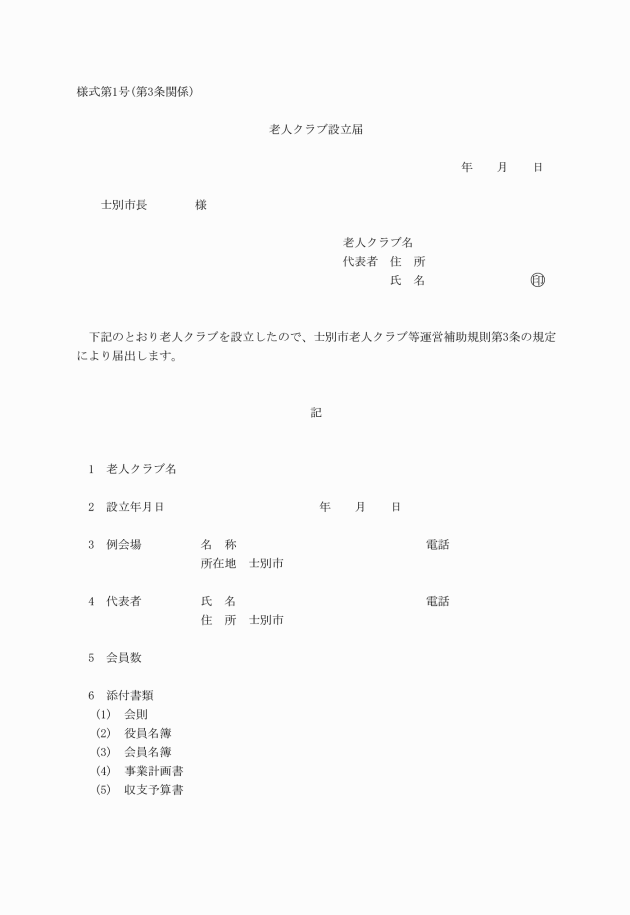 様式第1号(第3条関係)

老人クラブ設立届

年　　月　　日

士別市長　　　　様

老人クラブ名
代表者　住　所
氏　名　　　　　　　　印

下記のとおり老人クラブを設立したので、士別市老人クラブ等運営補助規則第3条の規定により届出します。

記

1　老人クラブ名

2　設立年月日　　　　　　年　　月　　日

3　例会場　　　名　称　　　　　　　　　電話
所在地　士別市

4　代表者　　　氏　名　　　　　　　　　電話
住　所　士別市

5　会員数

6　添付書類
(1)　会則
(2)　役員名簿
(3)　会員名簿
(4)　事業計画書
(5)　収支予算書